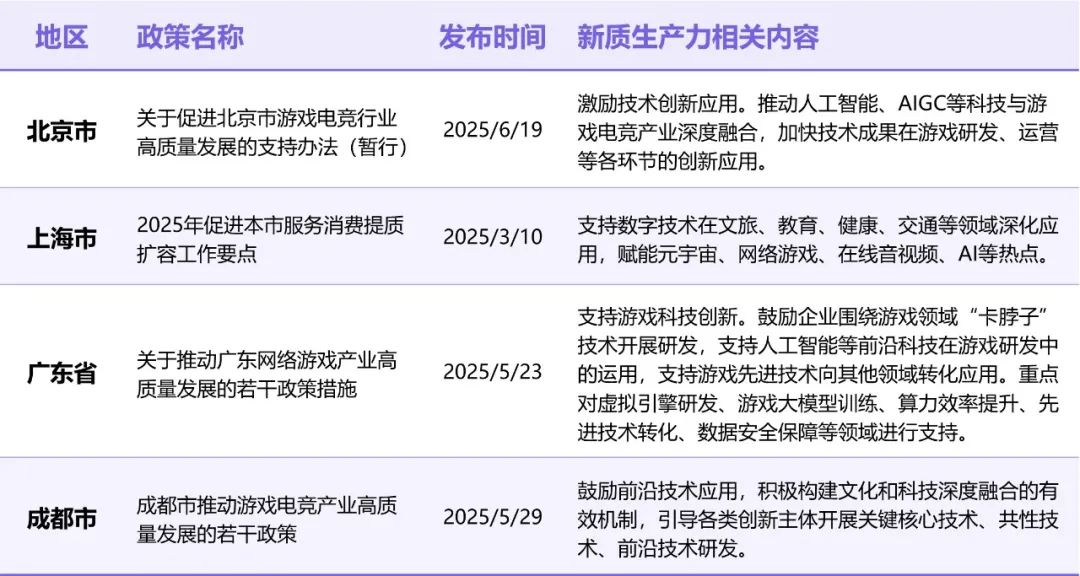 | 地区 | 政策名称 | 发布时间 | 新质生产力相关内容 |
|---|---|---|---|
| 北京市 | 关于促进北京市游戏电竞行业高质量发展的支持办法（暂行） | 2025/6/19 | 激励技术创新应用。推动人工智能、AIGC等科技与游戏电竞产业深度融合，加快技术成果在游戏研发、运营等各环节的创新应用。 |
| 上海市 | 2025年促进本市服务消费提质扩容工作要点 | 2025/3/10 | 支持数字技术在文旅、教育、健康、交通等领域深化应用，赋能元宇宙、网络游戏、在线音视频、AI等热点。 |
| 广东省 | 关于推动广东网络游戏产业高质量发展的若干政策措施 | 2025/5/23 | 支持游戏科技创新。鼓励企业围绕游戏领域“卡脖子”技术开展研发，支持人工智能等前沿科技在游戏研发中的运用，支持游戏先进技术向其他领域转化应用。重点对虚拟引擎研发、游戏大模型训练、算力效率提升、先进技术转化、数据安全保障等领域进行支持。 |
| 成都市 | 成都市推动游戏电竞产业高质量发展的若干政策 | 2025/5/29 | 鼓励前沿技术应用，积极构建文化和科技深度融合的有效机制，引导各类创新主体开展关键核心技术、共性技术、前沿技术研发。 |